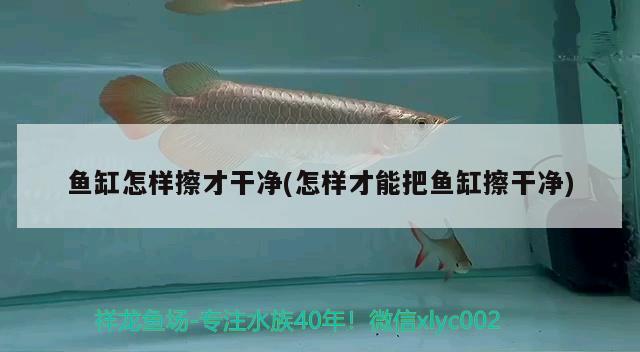 鱼缸怎样擦才干净(怎样才能把鱼缸擦干净)

祥龙鱼场-专注水族40年！微信xlyc002